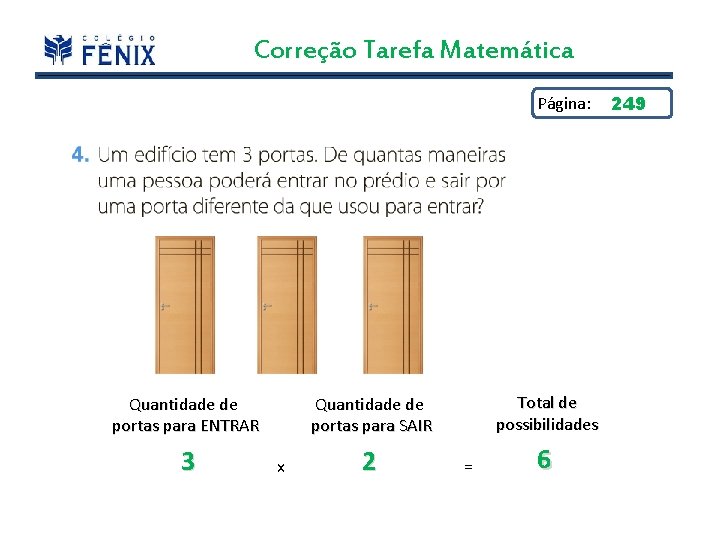 COLÉGIO FÊNIX

Correção Tarefa Matemática

Página: 249

4. Um edifício tem 3 portas. De quantas maneiras uma pessoa poderá entrar no prédio e sair por uma porta diferente da que usou para entrar?

Quantidade de portas para ENTRAR

Quantidade de portas para SAIR

Total de possibilidades

3 x 2 = 6